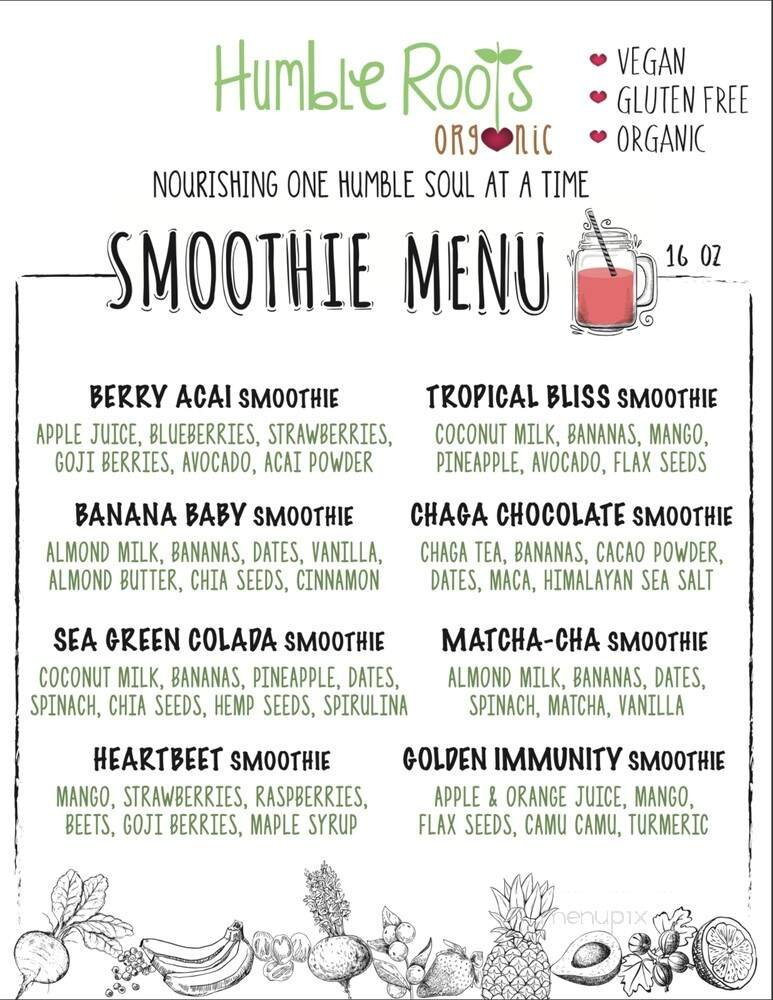 Humble Roots
ORGANIC

VEGAN
GLUTEN FREE
ORGANIC

NOURISHING ONE HUMBLE SOUL AT A TIME

SMOOTHIE MENU

16 OZ

BERRY ACAI SMOOTHIE
APPLE JUICE, BLUEBERRIES, STRAWBERRIES, GOJI BERRIES, AVOCADO, ACAI POWDER

BANANA BABY SMOOTHIE
ALMOND MILK, BANANAS, DATES, VANILLA, ALMOND BUTTER, CHIA SEEDS, CINNAMON

SEA GREEN COLADA SMOOTHIE
COCONUT MILK, BANANAS, PINEAPPLE, DATES, SPINACH, CHIA SEEDS, HEMP SEEDS, SPIRULINA

HEARTBEET SMOOTHIE
MANGO, STRAWBERRIES, RASPBERRIES, BEETS, GOJI BERRIES, MAPLE SYRUP

TROPICAL BLISS SMOOTHIE
COCONUT MILK, BANANAS, MANGO, PINEAPPLE, AVOCADO, FLAX SEEDS

CHAGA CHOCOLATE SMOOTHIE
CHAGA TEA, BANANAS, CACAO POWDER, DATES, MACA, HIMALAYAN SEA SALT

MATCHA-CHA SMOOTHIE
ALMOND MILK, BANANAS, DATES, SPINACH, MATCHA, VANILLA

GOLDEN IMMUNITY SMOOTHIE
APPLE & ORANGE JUICE, MANGO, FLAX SEEDS, CAMU CAMU, TURMERIC

menupix